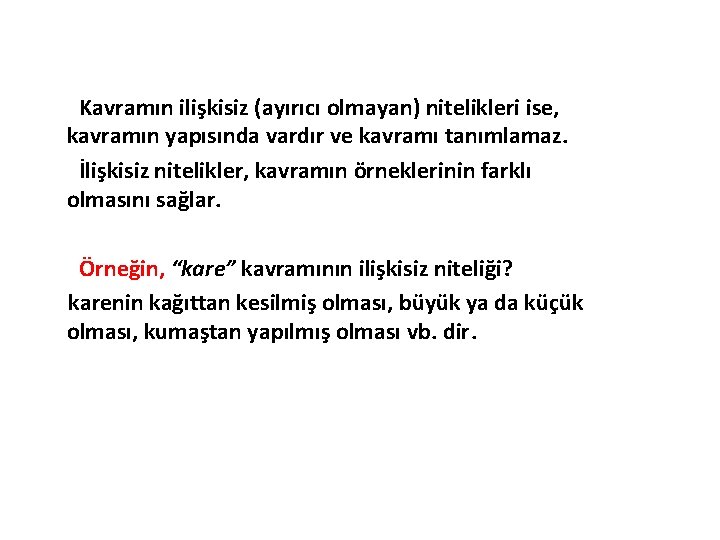 Kavramın ilişkisiz (ayırıcı olmayan) nitelikleri ise, kavramın yapısında vardır ve kavramı tanımlamaz.

İlişkisiz nitelikler, kavramın örneklerinin farklı olmasını sağlar.

Örneğin, "kare" kavramının ilişkisiz niteliği?

karenin kağıttan kesilmiş olması, büyük ya da küçük olması, kumaştan yapılmış olması vb. dir.